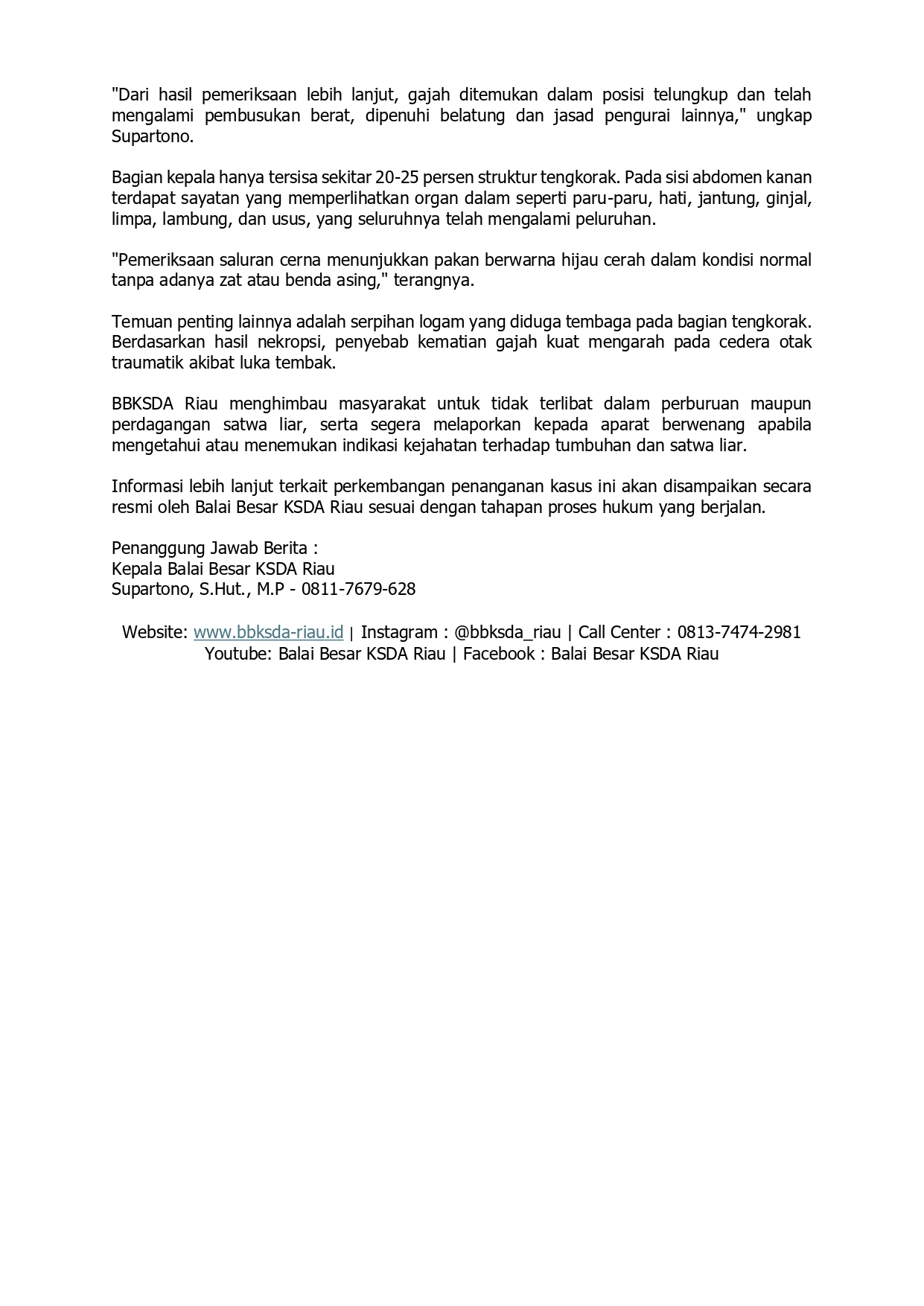 "Dari hasil pemeriksaan lebih lanjut, gajah ditemukan dalam posisi telungkup dan telah mengalami pembusukan berat, dipenuhi belatung dan jasad pengurai lainnya," ungkap Supartono.

Bagian kepala hanya tersisa sekitar 20-25 persen struktur tengkorak. Pada sisi abdomen kanan terdapat sayatan yang memperlihatkan organ dalam seperti paru-paru, hati, jantung, ginjal, limpa, lambung, dan usus, yang seluruhnya telah mengalami peluruhan.

"Pemeriksaan saluran cerna menunjukkan pakan berwarna hijau cerah dalam kondisi normal tanpa adanya zat atau benda asing," terangnya.

Temuan penting lainnya adalah serpihan logam yang diduga tembaga pada bagian tengkorak. Berdasarkan hasil nekropsi, penyebab kematian gajah kuat mengarah pada cedera otak traumatik akibat luka tembak.

BBKSDA Riau menghimbau masyarakat untuk tidak terlibat dalam perburuan maupun perdagangan satwa liar, serta segera melaporkan kepada aparat berwenang apabila mengetahui atau menemukan indikasi kejahatan terhadap tumbuhan dan satwa liar.

Informasi lebih lanjut terkait perkembangan penanganan kasus ini akan disampaikan secara resmi oleh Balai Besar KSDA Riau sesuai dengan tahapan proses hukum yang berjalan.

Penanggung Jawab Berita :
Kepala Balai Besar KSDA Riau
Supartono, S.Hut., M.P - 0811-7679-628

Website: www.bbksda-riau.id | Instagram : @bbksda_riau | Call Center : 0813-7474-2981
Youtube: Balai Besar KSDA Riau | Facebook : Balai Besar KSDA Riau